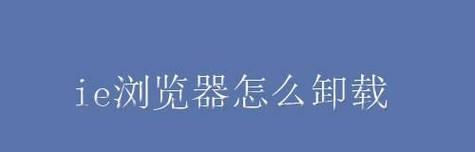 ie浏览器怎么卸载